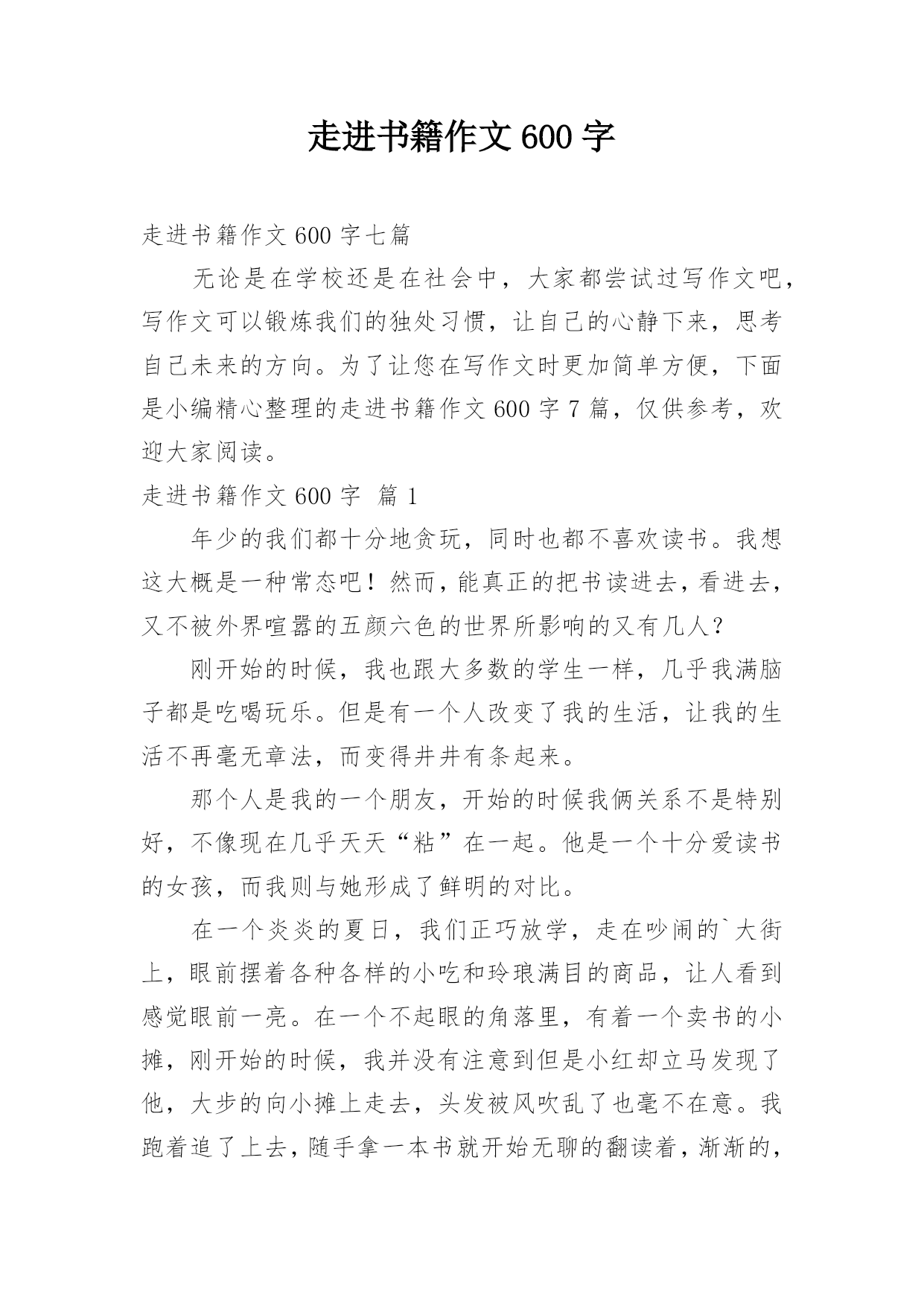 走进书籍作文600字

走进书籍作文600字七篇

无论是在学校还是在社会中，大家都尝试过写作文吧，写作文可以锻炼我们的独处习惯，让自己的心静下来，思考自己未来的方向。为了让您在写作文时更加简单方便，下面是小编精心整理的走进书籍作文600字7篇，仅供参考，欢迎大家阅读。

走进书籍作文600字 篇1

年少的我们都十分地贪玩，同时也都不喜欢读书。我想这大概是一种常态吧！然而，能真正的把书读进去，看进去，又不被外界喧嚣的五颜六色的世界所影响的又有几人？

刚开始的时候，我也跟大多数的学生一样，几乎我满脑子都是吃喝玩乐。但是有一个人改变了我的生活，让我的生活不再毫无章法，而变得井井有条起来。

那个人是我的一个朋友，开始的时候我俩关系不是特别好，不像现在几乎天天“粘”在一起。他是一个十分爱读书的女孩，而我则与她形成了鲜明的对比。

在一个炎炎的夏日，我们正巧放学，走在吵闹的`大街上，眼前摆着各种各样的小吃和玲琅满目的商品，让人看到感觉眼前一亮。在一个不起眼的角落里，有着一个卖书的小摊，刚开始的时候，我并没有注意到但是小红却立马发现了他，大步的向小摊上走去，头发被风吹乱了也毫不在意。我跑着追了上去，随手拿一本书就开始无聊的翻读着，渐渐的，